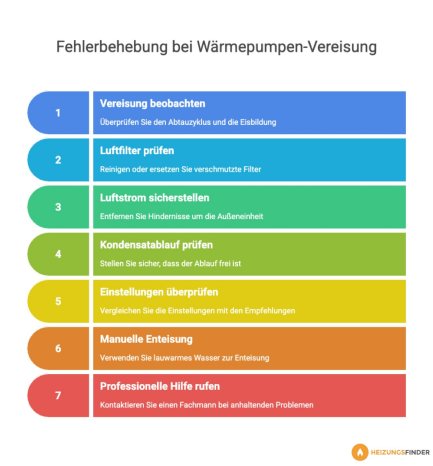 Fehlerbehebung bei Wärmepumpen-Vereisung

1
Vereisung beobachten
Überprüfen Sie den Abtauzyklus und die Eisbildung

2
Luftfilter prüfen
Reinigen oder ersetzen Sie verschmutzte Filter

3
Luftstrom sicherstellen
Entfernen Sie Hindernisse um die Außeneinheit

4
Kondensatablauf prüfen
Stellen Sie sicher, dass der Ablauf frei ist

5
Einstellungen überprüfen
Vergleichen Sie die Einstellungen mit den Empfehlungen

6
Manuelle Enteisung
Verwenden Sie lauwarmes Wasser zur Enteisung

7
Professionelle Hilfe rufen
Kontaktieren Sie einen Fachmann bei anhaltenden Problemen

HEIZUNGSFINDER